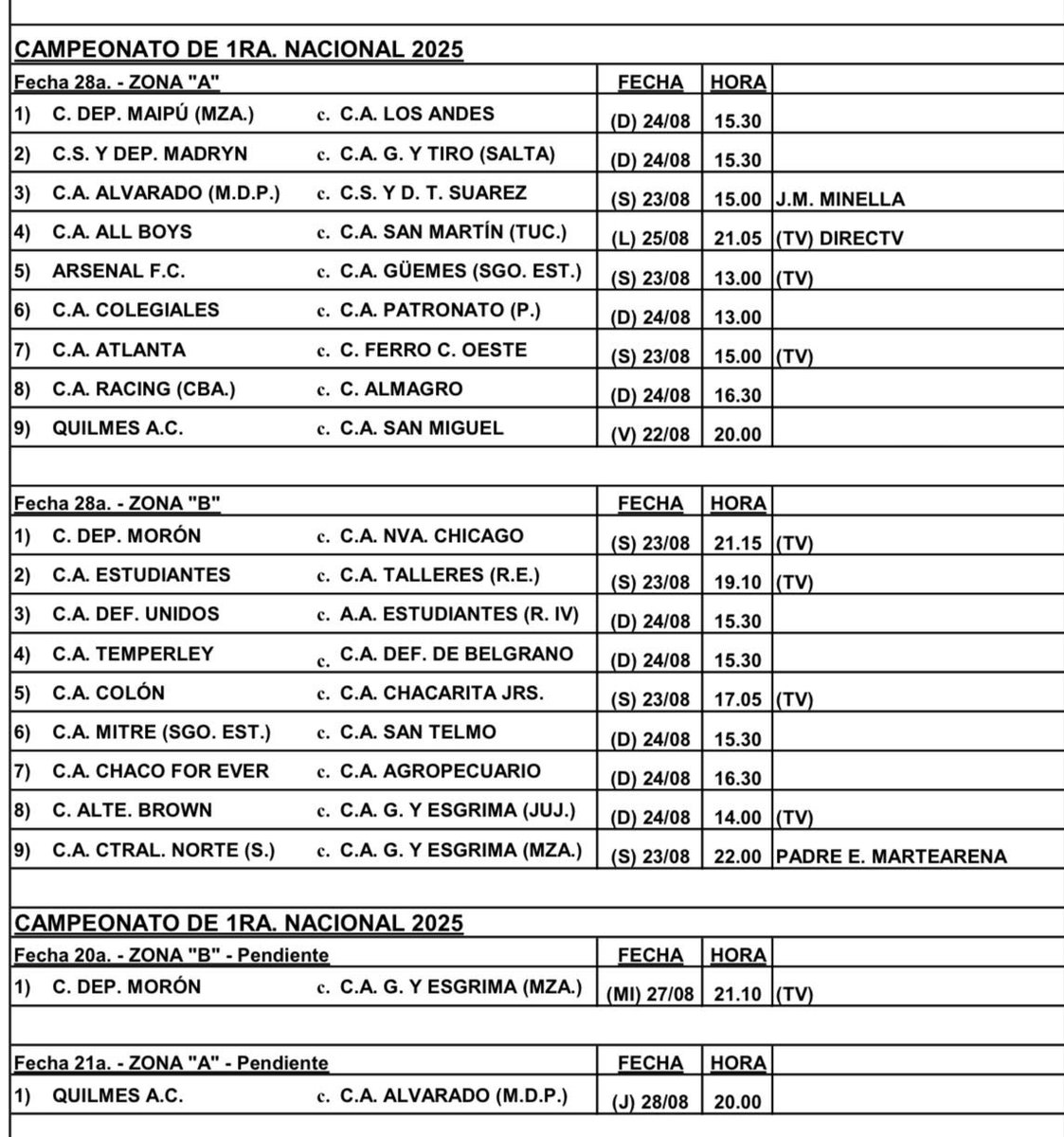 CAMPEONATO DE 1RA. NACIONAL 2025

| Fecha 28a. - ZONA "A" | | FECHA | HORA | |
|---|---|---|---|---|
| 1) C. DEP. MAIPÚ (MZA.) | c. C.A. LOS ANDES | (D) 24/08 | 15.30 | |
| 2) C.S. Y DEP. MADRYN | c. C.A. G. Y TIRO (SALTA) | (D) 24/08 | 15.30 | |
| 3) C.A. ALVARADO (M.D.P.) | c. C.S. Y D. T. SUAREZ | (S) 23/08 | 15.00 | J.M. MINELLA |
| 4) C.A. ALL BOYS | c. C.A. SAN MARTÍN (TUC.) | (L) 25/08 | 21.05 | (TV) DIRECTV |
| 5) ARSENAL F.C. | c. C.A. GÜEMES (SGO. EST.) | (S) 23/08 | 13.00 | (TV) |
| 6) C.A. COLEGIALES | c. C.A. PATRONATO (P.) | (D) 24/08 | 13.00 | |
| 7) C.A. ATLANTA | c. C. FERRO C. OESTE | (S) 23/08 | 15.00 | (TV) |
| 8) C.A. RACING (CBA.) | c. C. ALMAGRO | (D) 24/08 | 16.30 | |
| 9) QUILMES A.C. | c. C.A. SAN MIGUEL | (V) 22/08 | 20.00 | |

| Fecha 28a. - ZONA "B" | | FECHA | HORA | |
|---|---|---|---|---|
| 1) C. DEP. MORÓN | c. C.A. NVA. CHICAGO | (S) 23/08 | 21.15 | (TV) |
| 2) C.A. ESTUDIANTES | c. C.A. TALLERES (R.E.) | (S) 23/08 | 19.10 | (TV) |
| 3) C.A. DEF. UNIDOS | c. A.A. ESTUDIANTES (R. IV) | (D) 24/08 | 15.30 | |
| 4) C.A. TEMPERLEY | c. C.A. DEF. DE BELGRANO | (D) 24/08 | 15.30 | |
| 5) C.A. COLÓN | c. C.A. CHACARITA JRS. | (S) 23/08 | 17.05 | (TV) |
| 6) C.A. MITRE (SGO. EST.) | c. C.A. SAN TELMO | (D) 24/08 | 15.30 | |
| 7) C.A. CHACO FOR EVER | c. C.A. AGROPECUARIO | (D) 24/08 | 16.30 | |
| 8) C. ALTE. BROWN | c. C.A. G. Y ESGRIMA (JUJ.) | (D) 24/08 | 14.00 | (TV) |
| 9) C.A. CTRAL. NORTE (S.) | c. C.A. G. Y ESGRIMA (MZA.) | (S) 23/08 | 22.00 | PADRE E. MARTEARENA |

CAMPEONATO DE 1RA. NACIONAL 2025

| Fecha 20a. - ZONA "B" - Pendiente | | FECHA | HORA | |
|---|---|---|---|---|
| 1) C. DEP. MORÓN | c. C.A. G. Y ESGRIMA (MZA.) | (MI) 27/08 | 21.10 | (TV) |

| Fecha 21a. - ZONA "A" - Pendiente | | FECHA | HORA | |
|---|---|---|---|---|
| 1) QUILMES A.C. | c. C.A. ALVARADO (M.D.P.) | (J) 28/08 | 20.00 | |